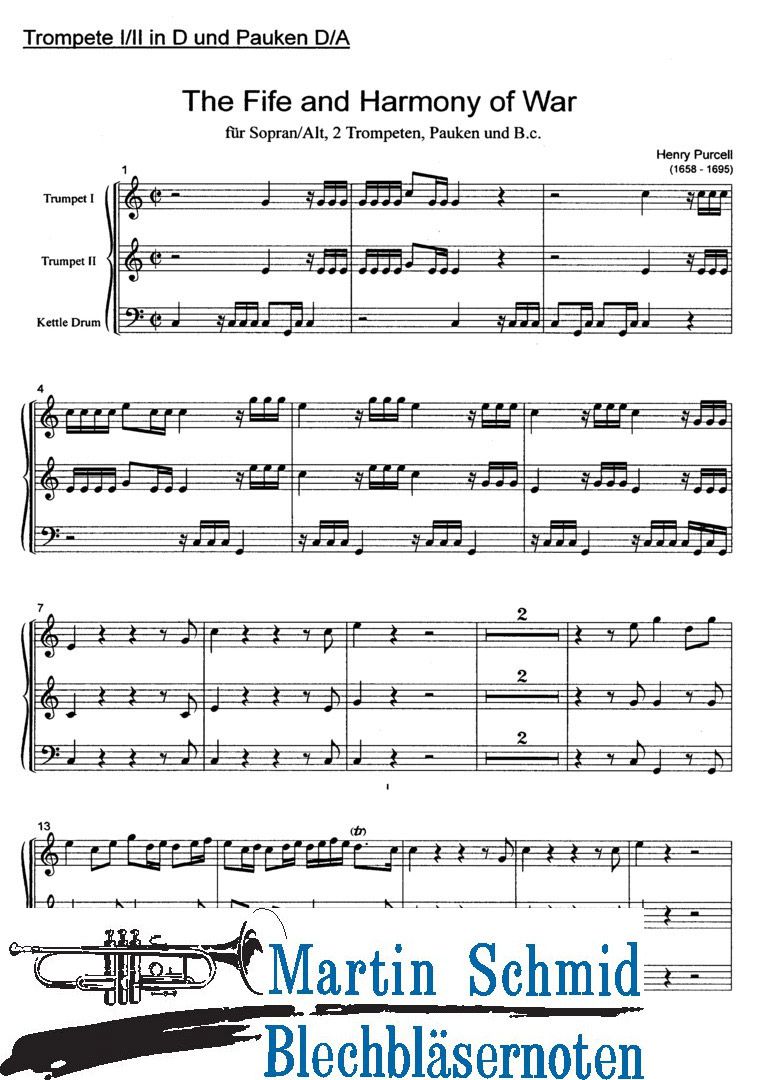 Trompete I/II in D und Pauken D/A

The Fife and Harmony of War

für Sopran/Alt, 2 Trompeten, Pauken und B.c.

Henry Purcell
(1658 - 1695)

1

Trumpet I

Trumpet II

Kettle Drum

4

7

2

2

2

13

(tr)

Martin Schmid
Blechbläsernoten